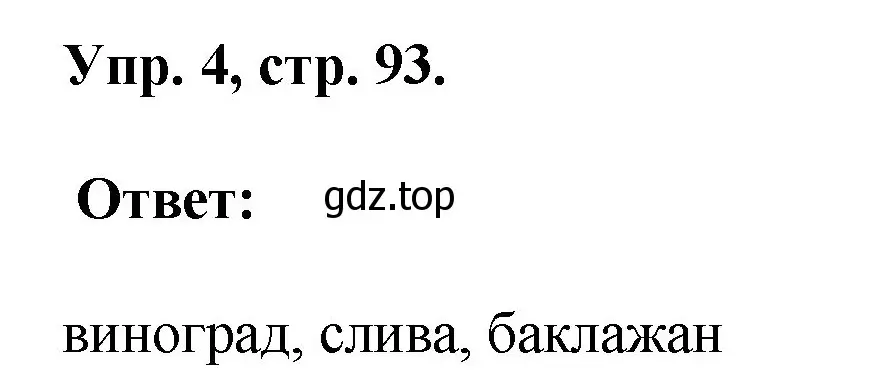 Упр. 4, стр. 93.

Ответ: gdz.top

виноград, слива, баклажан